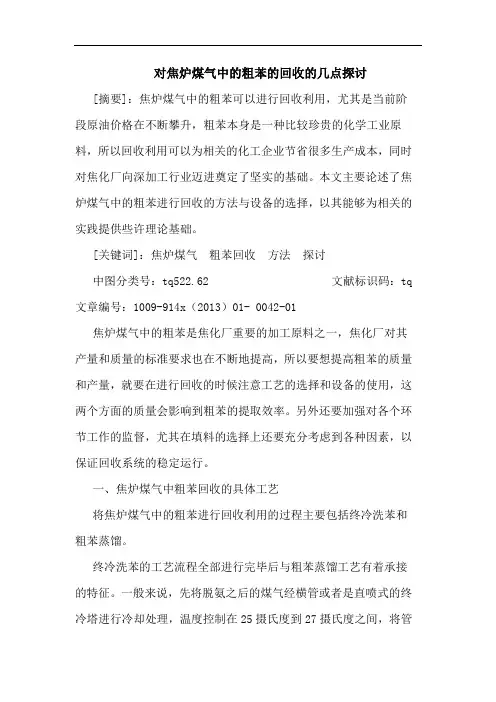 对焦炉煤气中的粗苯的回收的几点探讨

[摘要]：焦炉煤气中的粗苯可以进行回收利用，尤其是当前阶段原油价格在不断攀升，粗苯本身是一种比较珍贵的化学工业原料，所以回收利用可以为相关的化工企业节省很多生产成本，同时对焦化厂向深加工行业迈进奠定了坚实的基础。本文主要论述了焦炉煤气中的粗苯进行回收的方法与设备的选择，以其能够为相关的实践提供些许理论基础。

[关键词]：焦炉煤气　粗苯回收　方法　探讨

中图分类号：tq522.62　　文献标识码：tq

文章编号：1009-914x（2013）01- 0042-01

焦炉煤气中的粗苯是焦化厂重要的加工原料之一，焦化厂对其产量和质量的标准要求也在不断地提高，所以要想提高粗苯的质量和产量，就要在进行回收的时候注意工艺的选择和设备的使用，这两个方面的质量会影响到粗苯的提取效率。另外还要加强对各个环节工作的监督，尤其在填料的选择上还要充分考虑到各种因素，以保证回收系统的稳定运行。

一、焦炉煤气中粗苯回收的具体工艺

将焦炉煤气中的粗苯进行回收利用的过程主要包括终冷洗苯和粗苯蒸馏。

终冷洗苯的工艺流程全部进行完毕后与粗苯蒸馏工艺有着承接的特征。一般来说，先将脱氨之后的煤气经横管或者是直喷式的终冷塔进行冷却处理，温度控制在25摄氏度到27摄氏度之间，将管